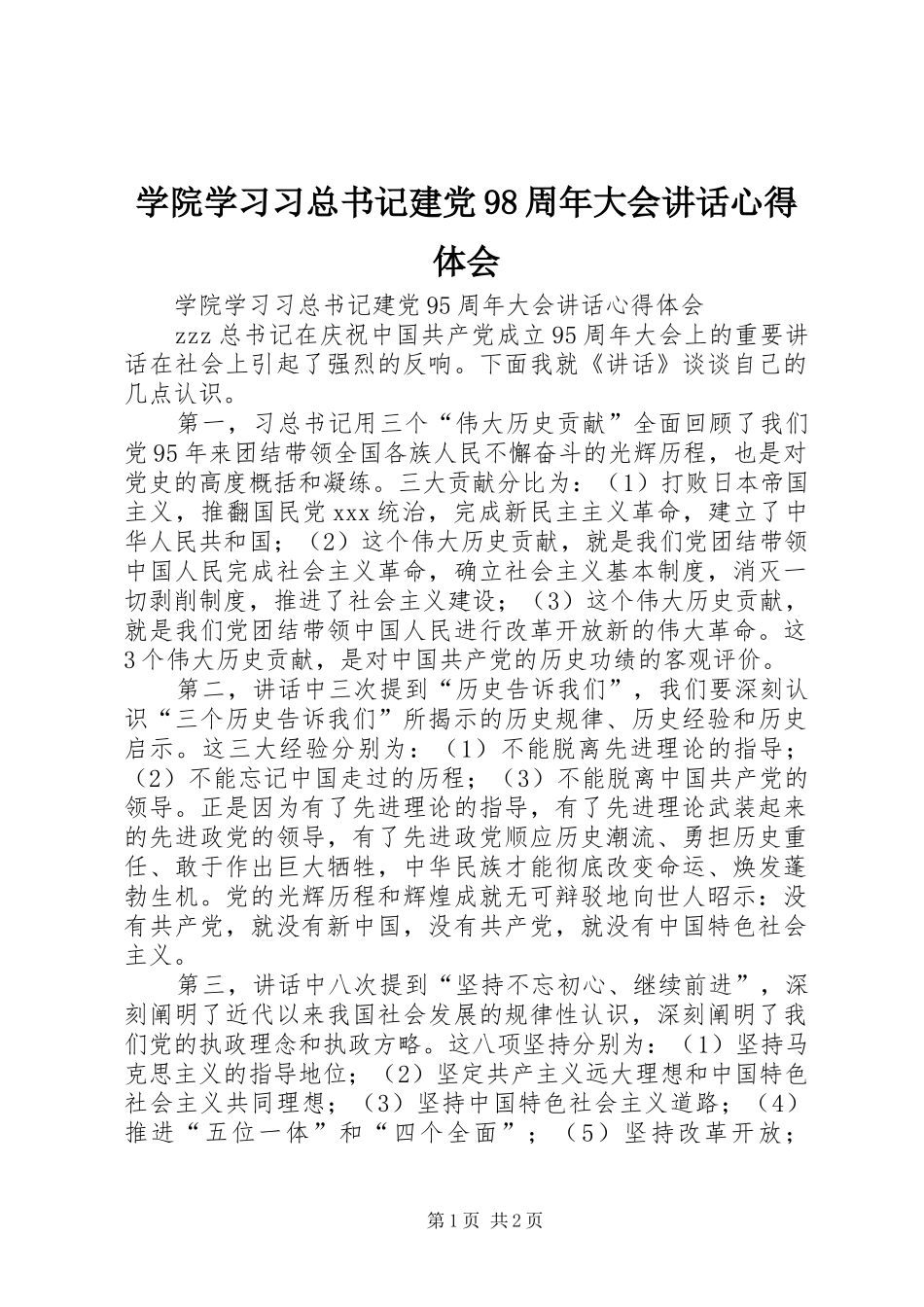 学院学习习总书记建党98周年大会讲话心得体会

学院学习习总书记建党95周年大会讲话心得体会

zzz总书记在庆祝中国共产党成立95周年大会上的重要讲话在社会上引起了强烈的反响。下面我就《讲话》谈谈自己的几点认识。

第一，习总书记用三个“伟大历史贡献”全面回顾了我们党95年来团结带领全国各族人民不懈奋斗的光辉历程，也是对党史的高度概括和凝练。三大贡献分比为：（1）打败日本帝国主义，推翻国民党xxx统治，完成新民主主义革命，建立了中华人民共和国；（2）这个伟大历史贡献，就是我们党团结带领中国人民完成社会主义革命，确立社会主义基本制度，消灭一切剥削制度，推进了社会主义建设；（3）这个伟大历史贡献，就是我们党团结带领中国人民进行改革开放新的伟大革命。这3个伟大历史贡献，是对中国共产党的历史功绩的客观评价。

第二，讲话中三次提到“历史告诉我们”，我们要深刻认识“三个历史告诉我们”所揭示的历史规律、历史经验和历史启示。这三大经验分别为：（1）不能脱离先进理论的指导；（2）不能忘记中国走过的历程；（3）不能脱离中国共产党的领导。正是因为有了先进理论的指导，有了先进理论武装起来的先进政党的领导，有了先进政党顺应历史潮流、勇担历史重任、敢于作出巨大牺牲，中华民族才能彻底改变命运、焕发蓬勃生机。党的光辉历程和辉煌成就无可辩驳地向世人昭示：没有共产党，就没有新中国，没有共产党，就没有中国特色社会主义。

第三，讲话中八次提到“坚持不忘初心、继续前进”，深刻阐明了近代以来我国社会发展的规律性认识，深刻阐明了我们党的执政理念和执政方略。这八项坚持分别为：（1）坚持马克思主义的指导地位；（2）坚定共产主义远大理想和中国特色社会主义共同理想；（3）坚持中国特色社会主义道路；（4）推进“五位一体”和“四个全面”；（5）坚持改革开放；

第1页 共2页